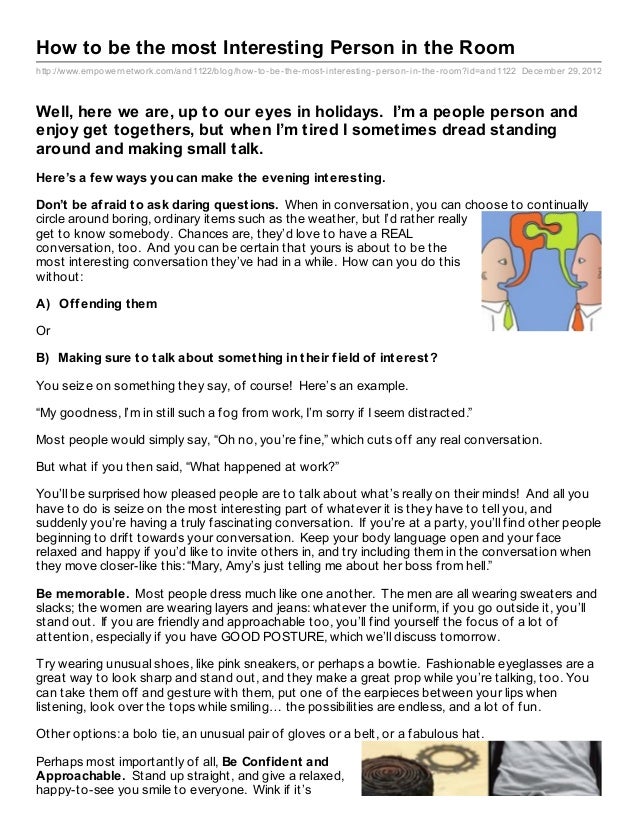 How to be the most Interesting Person in the Room

http://www.empowernetwork.com/and1122/blog/how-to-be-the-most-interesting-person-in-the-room?id=and1122 December 29, 2012

Well, here we are, up to our eyes in holidays. I'm a people person and enjoy get togethers, but when I'm tired I sometimes dread standing around and making small talk.

Here's a few ways you can make the evening interesting.

Don't be afraid to ask daring questions. When in conversation, you can choose to continually circle around boring, ordinary items such as the weather, but I'd rather really get to know somebody. Chances are, they'd love to have a REAL conversation, too. And you can be certain that yours is about to be the most interesting conversation they've had in a while. How can you do this without:

A) Offending them

Or

B) Making sure to talk about something in their field of interest?

You seize on something they say, of course! Here's an example.

"My goodness, I'm in still such a fog from work, I'm sorry if I seem distracted."

Most people would simply say, "Oh no, you're fine," which cuts off any real conversation.

But what if you then said, "What happened at work?"

You'll be surprised how pleased people are to talk about what's really on their minds! And all you have to do is seize on the most interesting part of whatever it is they have to tell you, and suddenly you're having a truly fascinating conversation. If you're at a party, you'll find other people beginning to drift towards your conversation. Keep your body language open and your face relaxed and happy if you'd like to invite others in, and try including them in the conversation when they move closer-like this: "Mary, Amy's just telling me about her boss from hell."

Be memorable. Most people dress much like one another. The men are all wearing sweaters and slacks; the women are wearing layers and jeans: whatever the uniform, if you go outside it, you'll stand out. If you are friendly and approachable too, you'll find yourself the focus of a lot of attention, especially if you have GOOD POSTURE, which we'll discuss tomorrow.

Try wearing unusual shoes, like pink sneakers, or perhaps a bowtie. Fashionable eyeglasses are a great way to look sharp and stand out, and they make a great prop while you're talking, too. You can take them off and gesture with them, put one of the earpieces between your lips when listening, look over the tops while smiling… the possibilities are endless, and a lot of fun.

Other options: a bolo tie, an unusual pair of gloves or a belt, or a fabulous hat.

Perhaps most importantly of all, Be Confident and Approachable. Stand up straight, and give a relaxed, happy-to-see you smile to everyone. Wink if it's